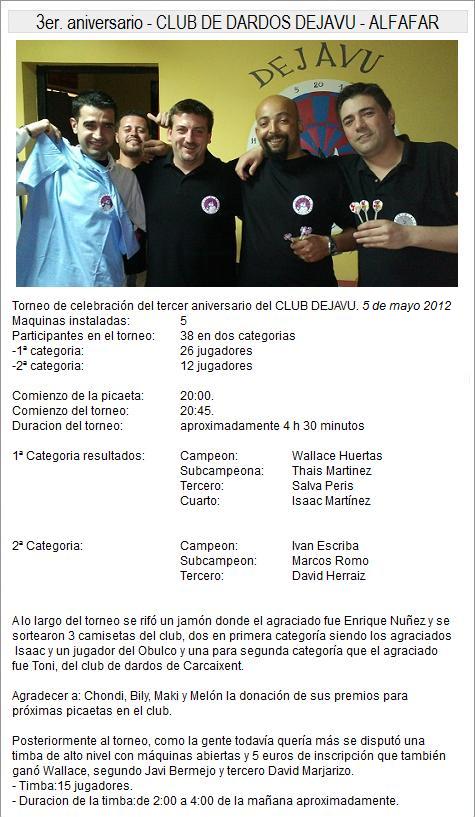 3er. aniversario - CLUB DE DARDOS DEJAVU - ALFAFAR

DEJAVU

Torneo de celebración del tercer aniversario del CLUB DEJAVU. 5 de mayo 2012
Maquinas instaladas: 5
Participantes en el torneo: 38 en dos categorias
-1ª categoria: 26 jugadores
-2ª categoria: 12 jugadores

Comienzo de la picaeta: 20:00.
Comienzo del torneo: 20:45.
Duracion del torneo: aproximadamente 4 h 30 minutos

1ª Categoria resultados: Campeon: Wallace Huertas
Subcampeona: Thais Martinez
Tercero: Salva Peris
Cuarto: Isaac Martínez

2ª Categoria: Campeon: Ivan Escriba
Subcampeon: Marcos Romo
Tercero: David Herraiz

A lo largo del torneo se rifó un jamón donde el agraciado fue Enrique Nuñez y se sortearon 3 camisetas del club, dos en primera categoría siendo los agraciados Isaac y un jugador del Obulco y una para segunda categoría que el agraciado fue Toni, del club de dardos de Carcaixent.

Agradecer a: Chondi, Bily, Maki y Melón la donación de sus premios para próximas picaetas en el club.

Posteriormente al torneo, como la gente todavía quería más se disputó una timba de alto nivel con máquinas abiertas y 5 euros de inscripción que también ganó Wallace, segundo Javi Bermejo y tercero David Marjarizo.
- Timba:15 jugadores.
- Duracion de la timba:de 2:00 a 4:00 de la mañana aproximadamente.